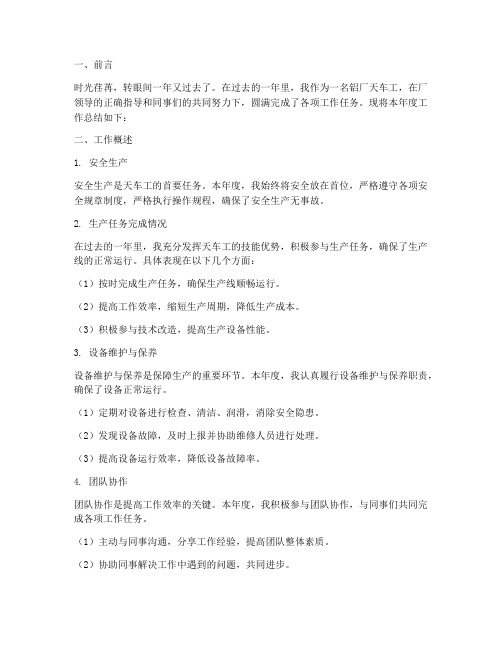 一、前言

时光荏苒，转眼间一年又过去了。在过去的一年里，我作为一名铝厂天车工，在厂领导的正确指导和同事们的共同努力下，圆满完成了各项工作任务。现将本年度工作总结如下：

二、工作概述

1. 安全生产

安全生产是天车工的首要任务。本年度，我始终将安全放在首位，严格遵守各项安全规章制度，严格执行操作规程，确保了安全生产无事故。

2. 生产任务完成情况

在过去的一年里，我充分发挥天车工的技能优势，积极参与生产任务，确保了生产线的正常运行。具体表现在以下几个方面：

（1）按时完成生产任务，确保生产线顺畅运行。

（2）提高工作效率，缩短生产周期，降低生产成本。

（3）积极参与技术改造，提高生产设备性能。

3. 设备维护与保养

设备维护与保养是保障生产的重要环节。本年度，我认真履行设备维护与保养职责，确保了设备正常运行。

（1）定期对设备进行检查、清洁、润滑，消除安全隐患。

（2）发现设备故障，及时上报并协助维修人员进行处理。

（3）提高设备运行效率，降低设备故障率。

4. 团队协作

团队协作是提高工作效率的关键。本年度，我积极参与团队协作，与同事们共同完成各项工作任务。

（1）主动与同事沟通，分享工作经验，提高团队整体素质。

（2）协助同事解决工作中遇到的问题，共同进步。